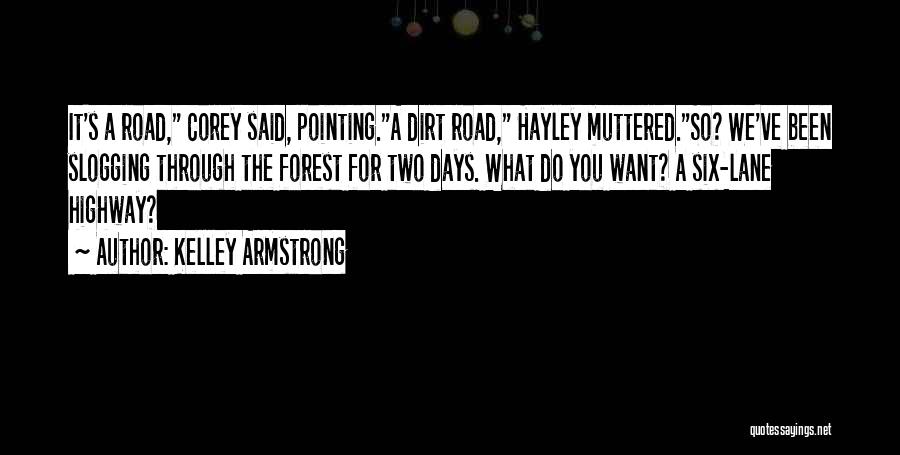 IT'S A ROAD," COREY SAID, POINTING."A DIRT ROAD," HAYLEY MUTTERED."SO? WE'VE BEEN SLOGGING THROUGH THE FOREST FOR TWO DAYS. WHAT DO YOU WANT? A SIX-LANE HIGHWAY?

~ AUTHOR: KELLEY ARMSTRONG

quotessayings.net